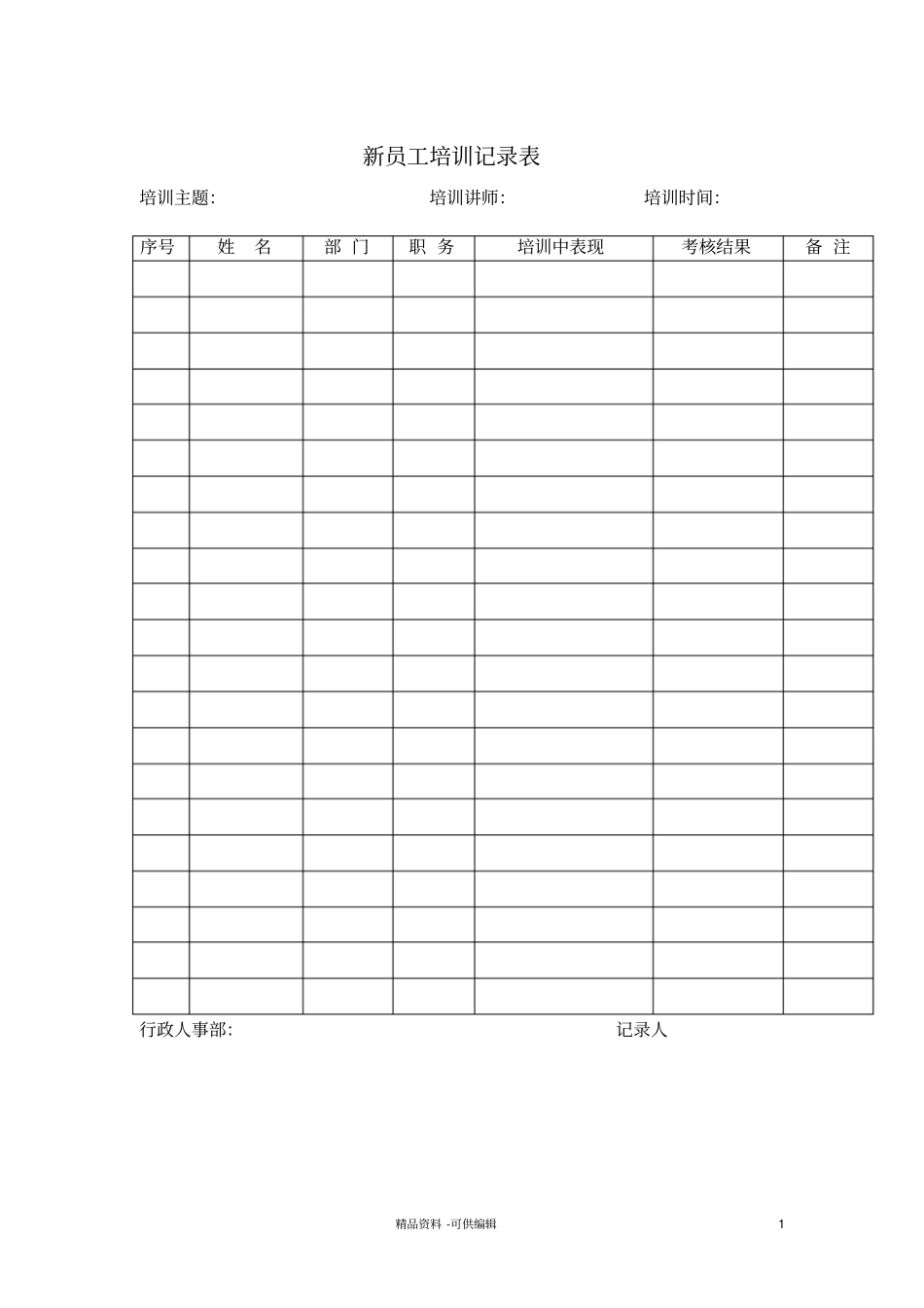 新员工培训记录表

培训主题:　　　　　　　　　　培训讲师:　　　　　　　　培训时间:

| 序号 | 姓　名 | 部 门 | 职 务 | 培训中表现 | 考核结果 | 备 注 |
|---|---|---|---|---|---|---|
| | | | | | | |
| | | | | | | |
| | | | | | | |
| | | | | | | |
| | | | | | | |
| | | | | | | |
| | | | | | | |
| | | | | | | |
| | | | | | | |
| | | | | | | |
| | | | | | | |
| | | | | | | |
| | | | | | | |
| | | | | | | |
| | | | | | | |
| | | | | | | |
| | | | | | | |
| | | | | | | |
| | | | | | | |
| | | | | | | |
| | | | | | | |

行政人事部:　　　　　　　　　　　　　　　　记录人

精品资料 -可供编辑　　　　1